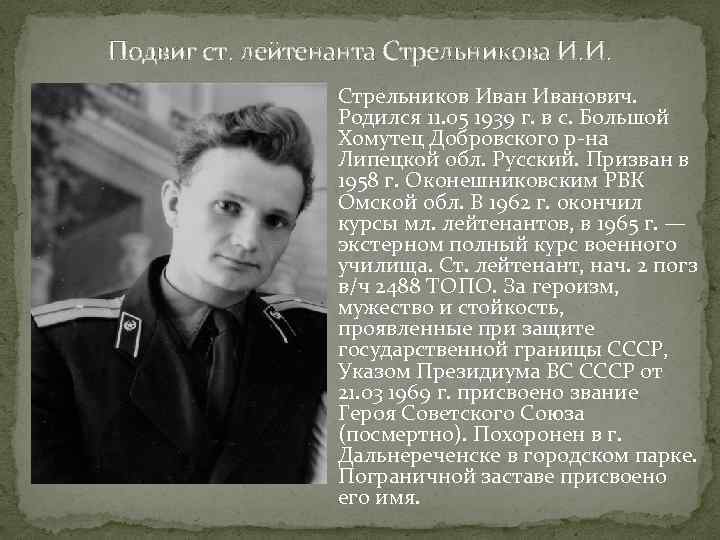 Подвиг ст. лейтенанта Стрельникова И.И.

Стрельников Иван Иванович. Родился 11.05 1939 г. в с. Большой Хомутец Добровского р-на Липецкой обл. Русский. Призван в 1958 г. Оконешниковским РВК Омской обл. В 1962 г. окончил курсы мл. лейтенантов, в 1965 г. — экстерном полный курс военного училища. Ст. лейтенант, нач. 2 погз в/ч 2488 ТОПО. За героизм, мужество и стойкость, проявленные при защите государственной границы СССР, Указом Президиума ВС СССР от 21.03 1969 г. присвоено звание Героя Советского Союза (посмертно). Похоронен в г. Дальнереченске в городском парке. Пограничной заставе присвоено его имя.